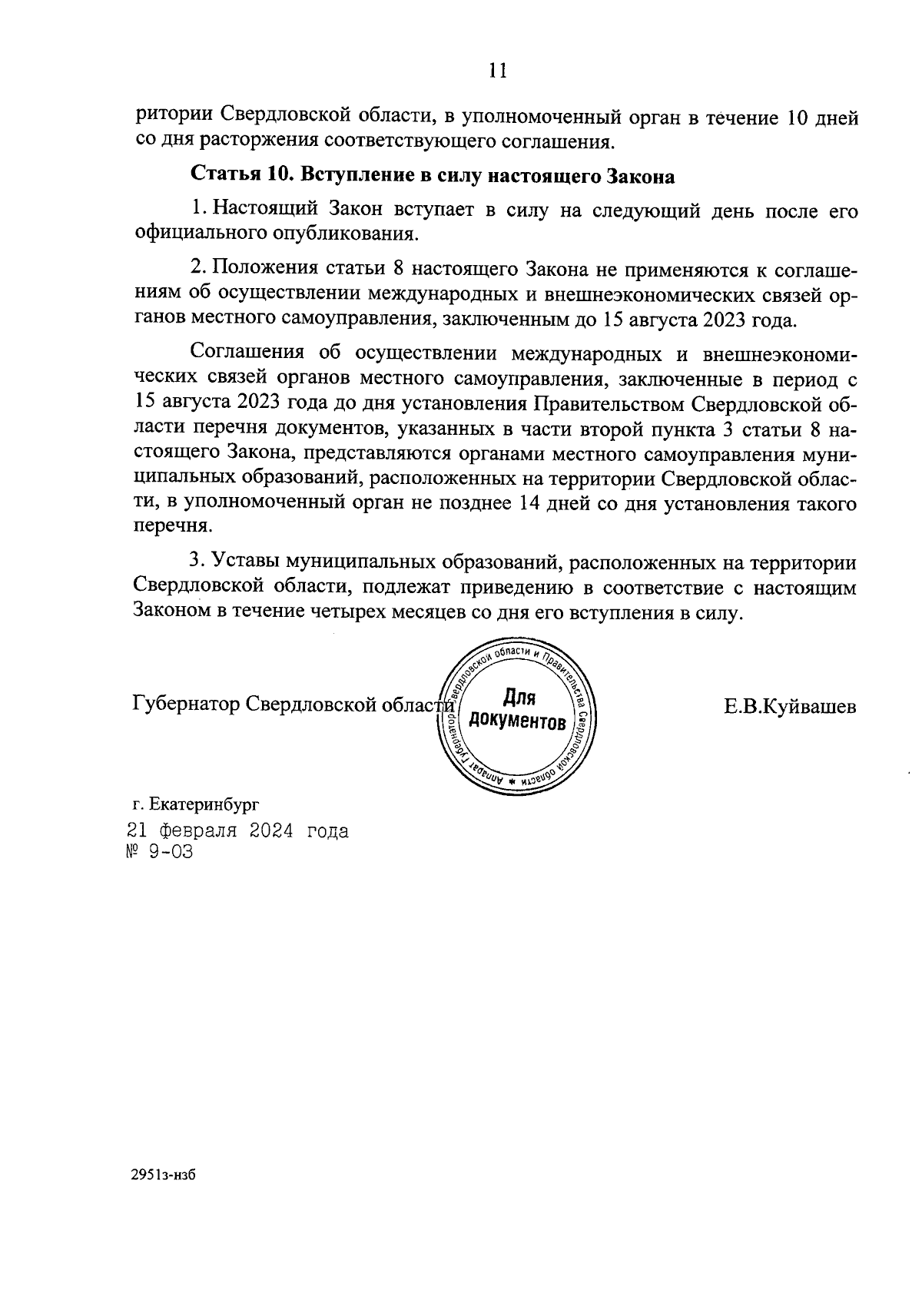 11

ритории Свердловской области, в уполномоченный орган в течение 10 дней со дня расторжения соответствующего соглашения.

Статья 10. Вступление в силу настоящего Закона

1. Настоящий Закон вступает в силу на следующий день после его официального опубликования.

2. Положения статьи 8 настоящего Закона не применяются к соглашениям об осуществлении международных и внешнеэкономических связей органов местного самоуправления, заключенным до 15 августа 2023 года.

Соглашения об осуществлении международных и внешнеэкономических связей органов местного самоуправления, заключенные в период с 15 августа 2023 года до дня установления Правительством Свердловской области перечня документов, указанных в части второй пункта 3 статьи 8 настоящего Закона, представляются органами местного самоуправления муниципальных образований, расположенных на территории Свердловской области, в уполномоченный орган не позднее 14 дней со дня установления такого перечня.

3. Уставы муниципальных образований, расположенных на территории Свердловской области, подлежат приведению в соответствие с настоящим Законом в течение четырех месяцев со дня его вступления в силу.

Губернатор Свердловской области

Аппарат Губернатора Свердловской области и Правительства Свердловской области
Для документов

Е.В.Куйвашев

г. Екатеринбург
21 февраля 2024 года
№ 9-ОЗ

2951з-нзб